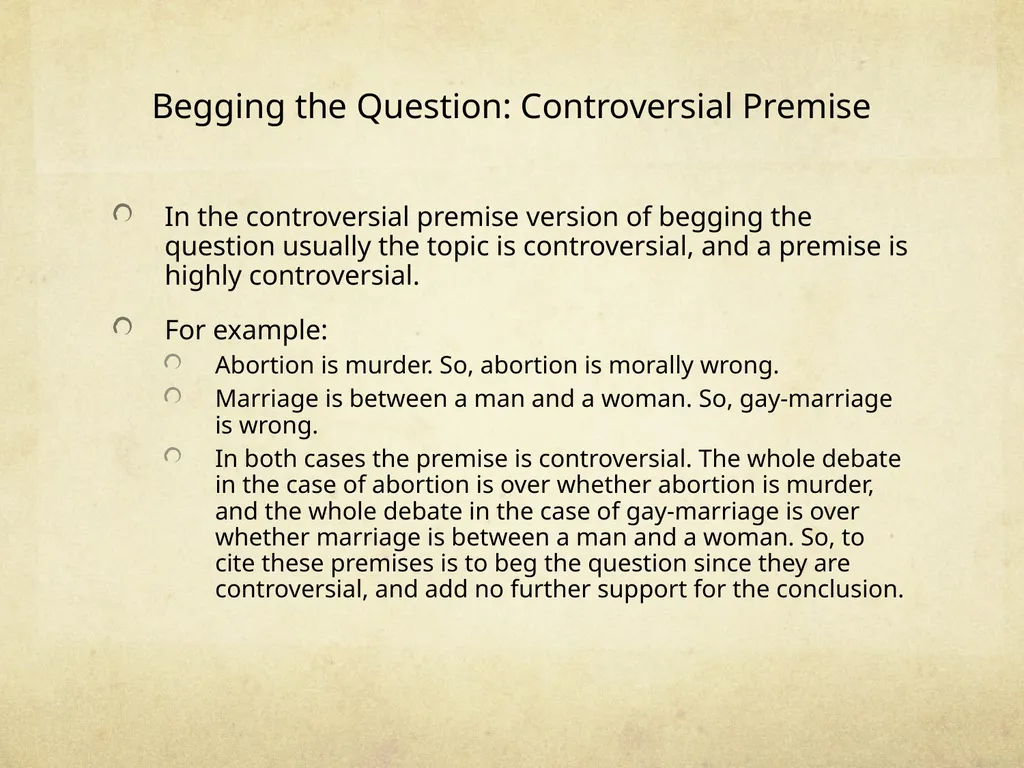 Begging the Question: Controversial Premise

In the controversial premise version of begging the question usually the topic is controversial, and a premise is highly controversial.

For example:

Abortion is murder. So, abortion is morally wrong.

Marriage is between a man and a woman. So, gay-marriage is wrong.

In both cases the premise is controversial. The whole debate in the case of abortion is over whether abortion is murder, and the whole debate in the case of gay-marriage is over whether marriage is between a man and a woman. So, to cite these premises is to beg the question since they are controversial, and add no further support for the conclusion.